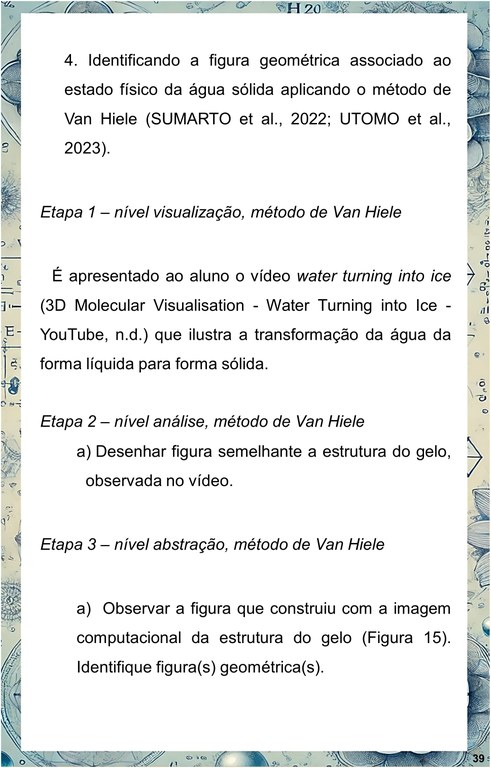 4. Identificando a figura geométrica associado ao estado físico da água sólida aplicando o método de Van Hiele (SUMARTO et al., 2022; UTOMO et al., 2023).

Etapa 1 – nível visualização, método de Van Hiele

É apresentado ao aluno o vídeo water turning into ice (3D Molecular Visualisation - Water Turning into Ice - YouTube, n.d.) que ilustra a transformação da água da forma líquida para forma sólida.

Etapa 2 – nível análise, método de Van Hiele

a) Desenhar figura semelhante a estrutura do gelo, observada no vídeo.

Etapa 3 – nível abstração, método de Van Hiele

a) Observar a figura que construiu com a imagem computacional da estrutura do gelo (Figura 15). Identifique figura(s) geométrica(s).

39